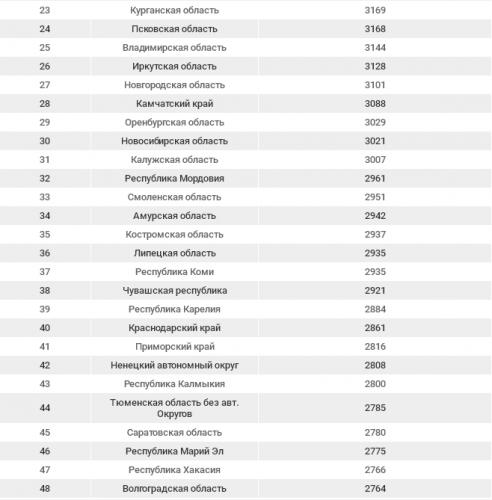 | | | |
|---|---|---|
| 23 | Курганская область | 3169 |
| 24 | Псковская область | 3168 |
| 25 | Владимирская область | 3144 |
| 26 | Иркутская область | 3128 |
| 27 | Новгородская область | 3101 |
| 28 | Камчатский край | 3088 |
| 29 | Оренбургская область | 3029 |
| 30 | Новосибирская область | 3021 |
| 31 | Калужская область | 3007 |
| 32 | Республика Мордовия | 2961 |
| 33 | Смоленская область | 2951 |
| 34 | Амурская область | 2942 |
| 35 | Костромская область | 2937 |
| 36 | Липецкая область | 2935 |
| 37 | Республика Коми | 2935 |
| 38 | Чувашская республика | 2921 |
| 39 | Республика Карелия | 2884 |
| 40 | Краснодарский край | 2861 |
| 41 | Приморский край | 2816 |
| 42 | Ненецкий автономный округ | 2808 |
| 43 | Республика Калмыкия | 2800 |
| 44 | Тюменская область без авт. Округов | 2785 |
| 45 | Саратовская область | 2780 |
| 46 | Республика Марий Эл | 2775 |
| 47 | Республика Хакасия | 2766 |
| 48 | Волгоградская область | 2764 |